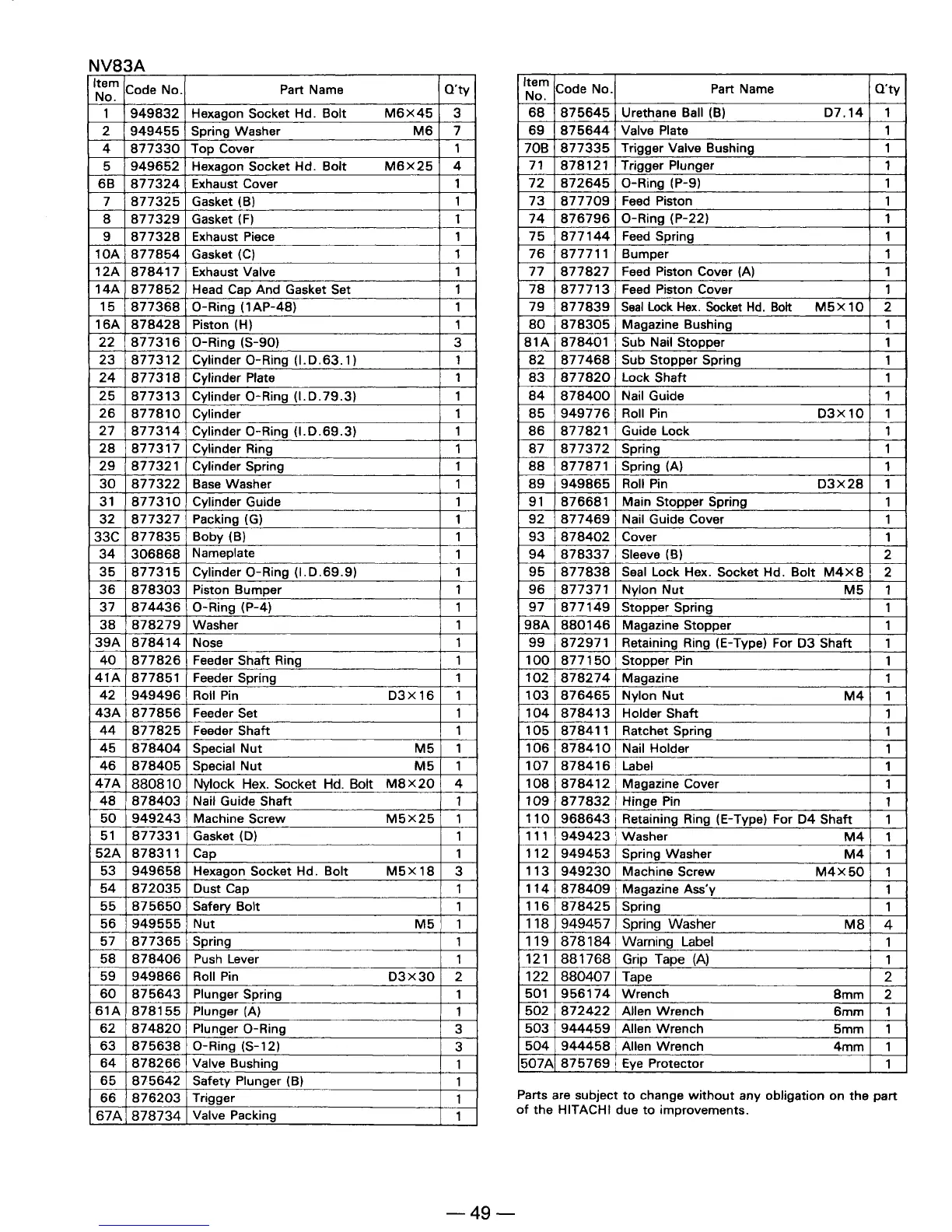 NV83A

| Item No. | Code No. | Part Name | Q'ty |
|---|---|---|---|
| 1 | 949832 | Hexagon Socket Hd. Bolt M6×45 | 3 |
| 2 | 949455 | Spring Washer M6 | 7 |
| 4 | 877330 | Top Cover | 1 |
| 5 | 949652 | Hexagon Socket Hd. Bolt M6×25 | 4 |
| 6B | 877324 | Exhaust Cover | 1 |
| 7 | 877325 | Gasket (B) | 1 |
| 8 | 877329 | Gasket (F) | 1 |
| 9 | 877328 | Exhaust Piece | 1 |
| 10A | 877854 | Gasket (C) | 1 |
| 12A | 878417 | Exhaust Valve | 1 |
| 14A | 877852 | Head Cap And Gasket Set | 1 |
| 15 | 877368 | O-Ring (1AP-48) | 1 |
| 16A | 878428 | Piston (H) | 1 |
| 22 | 877316 | O-Ring (S-90) | 3 |
| 23 | 877312 | Cylinder O-Ring (I.D.63.1) | 1 |
| 24 | 877318 | Cylinder Plate | 1 |
| 25 | 877313 | Cylinder O-Ring (I.D.79.3) | 1 |
| 26 | 877810 | Cylinder | 1 |
| 27 | 877314 | Cylinder O-Ring (I.D.69.3) | 1 |
| 28 | 877317 | Cylinder Ring | 1 |
| 29 | 877321 | Cylinder Spring | 1 |
| 30 | 877322 | Base Washer | 1 |
| 31 | 877310 | Cylinder Guide | 1 |
| 32 | 877327 | Packing (G) | 1 |
| 33C | 877835 | Boby (B) | 1 |
| 34 | 306868 | Nameplate | 1 |
| 35 | 877315 | Cylinder O-Ring (I.D.69.9) | 1 |
| 36 | 878303 | Piston Bumper | 1 |
| 37 | 874436 | O-Ring (P-4) | 1 |
| 38 | 878279 | Washer | 1 |
| 39A | 878414 | Nose | 1 |
| 40 | 877826 | Feeder Shaft Ring | 1 |
| 41A | 877851 | Feeder Spring | 1 |
| 42 | 949496 | Roll Pin D3×16 | 1 |
| 43A | 877856 | Feeder Set | 1 |
| 44 | 877825 | Feeder Shaft | 1 |
| 45 | 878404 | Special Nut M5 | 1 |
| 46 | 878405 | Special Nut M5 | 1 |
| 47A | 880810 | Nylock Hex. Socket Hd. Bolt M8×20 | 4 |
| 48 | 878403 | Nail Guide Shaft | 1 |
| 50 | 949243 | Machine Screw M5×25 | 1 |
| 51 | 877331 | Gasket (D) | 1 |
| 52A | 878311 | Cap | 1 |
| 53 | 949658 | Hexagon Socket Hd. Bolt M5×18 | 3 |
| 54 | 872035 | Dust Cap | 1 |
| 55 | 875650 | Safery Bolt | 1 |
| 56 | 949555 | Nut M5 | 1 |
| 57 | 877365 | Spring | 1 |
| 58 | 878406 | Push Lever | 1 |
| 59 | 949866 | Roll Pin D3×30 | 2 |
| 60 | 875643 | Plunger Spring | 1 |
| 61A | 878155 | Plunger (A) | 1 |
| 62 | 874820 | Plunger O-Ring | 3 |
| 63 | 875638 | O-Ring (S-12) | 3 |
| 64 | 878266 | Valve Bushing | 1 |
| 65 | 875642 | Safety Plunger (B) | 1 |
| 66 | 876203 | Trigger | 1 |
| 67A | 878734 | Valve Packing | 1 |

| Item No. | Code No. | Part Name | Q'ty |
|---|---|---|---|
| 68 | 875645 | Urethane Ball (B) D7.14 | 1 |
| 69 | 875644 | Valve Plate | 1 |
| 70B | 877335 | Trigger Valve Bushing | 1 |
| 71 | 878121 | Trigger Plunger | 1 |
| 72 | 872645 | O-Ring (P-9) | 1 |
| 73 | 877709 | Feed Piston | 1 |
| 74 | 876796 | O-Ring (P-22) | 1 |
| 75 | 877144 | Feed Spring | 1 |
| 76 | 877711 | Bumper | 1 |
| 77 | 877827 | Feed Piston Cover (A) | 1 |
| 78 | 877713 | Feed Piston Cover | 1 |
| 79 | 877839 | Seal Lock Hex. Socket Hd. Bolt M5×10 | 2 |
| 80 | 878305 | Magazine Bushing | 1 |
| 81A | 878401 | Sub Nail Stopper | 1 |
| 82 | 877468 | Sub Stopper Spring | 1 |
| 83 | 877820 | Lock Shaft | 1 |
| 84 | 878400 | Nail Guide | 1 |
| 85 | 949776 | Roll Pin D3×10 | 1 |
| 86 | 877821 | Guide Lock | 1 |
| 87 | 877372 | Spring | 1 |
| 88 | 877871 | Spring (A) | 1 |
| 89 | 949865 | Roll Pin D3×28 | 1 |
| 91 | 876681 | Main Stopper Spring | 1 |
| 92 | 877469 | Nail Guide Cover | 1 |
| 93 | 878402 | Cover | 1 |
| 94 | 878337 | Sleeve (B) | 2 |
| 95 | 877838 | Seal Lock Hex. Socket Hd. Bolt M4×8 | 2 |
| 96 | 877371 | Nylon Nut M5 | 1 |
| 97 | 877149 | Stopper Spring | 1 |
| 98A | 880146 | Magazine Stopper | 1 |
| 99 | 872971 | Retaining Ring (E-Type) For D3 Shaft | 1 |
| 100 | 877150 | Stopper Pin | 1 |
| 102 | 878274 | Magazine | 1 |
| 103 | 876465 | Nylon Nut M4 | 1 |
| 104 | 878413 | Holder Shaft | 1 |
| 105 | 878411 | Ratchet Spring | 1 |
| 106 | 878410 | Nail Holder | 1 |
| 107 | 878416 | Label | 1 |
| 108 | 878412 | Magazine Cover | 1 |
| 109 | 877832 | Hinge Pin | 1 |
| 110 | 968643 | Retaining Ring (E-Type) For D4 Shaft | 1 |
| 111 | 949423 | Washer M4 | 1 |
| 112 | 949453 | Spring Washer M4 | 1 |
| 113 | 949230 | Machine Screw M4×50 | 1 |
| 114 | 878409 | Magazine Ass'y | 1 |
| 116 | 878425 | Spring | 1 |
| 118 | 949457 | Spring Washer M8 | 4 |
| 119 | 878184 | Warning Label | 1 |
| 121 | 881768 | Grip Tape (A) | 1 |
| 122 | 880407 | Tape | 2 |
| 501 | 956174 | Wrench 8mm | 2 |
| 502 | 872422 | Allen Wrench 6mm | 1 |
| 503 | 944459 | Allen Wrench 5mm | 1 |
| 504 | 944458 | Allen Wrench 4mm | 1 |
| 507A | 875769 | Eye Protector | 1 |

Parts are subject to change without any obligation on the part of the HITACHI due to improvements.

— 49 —